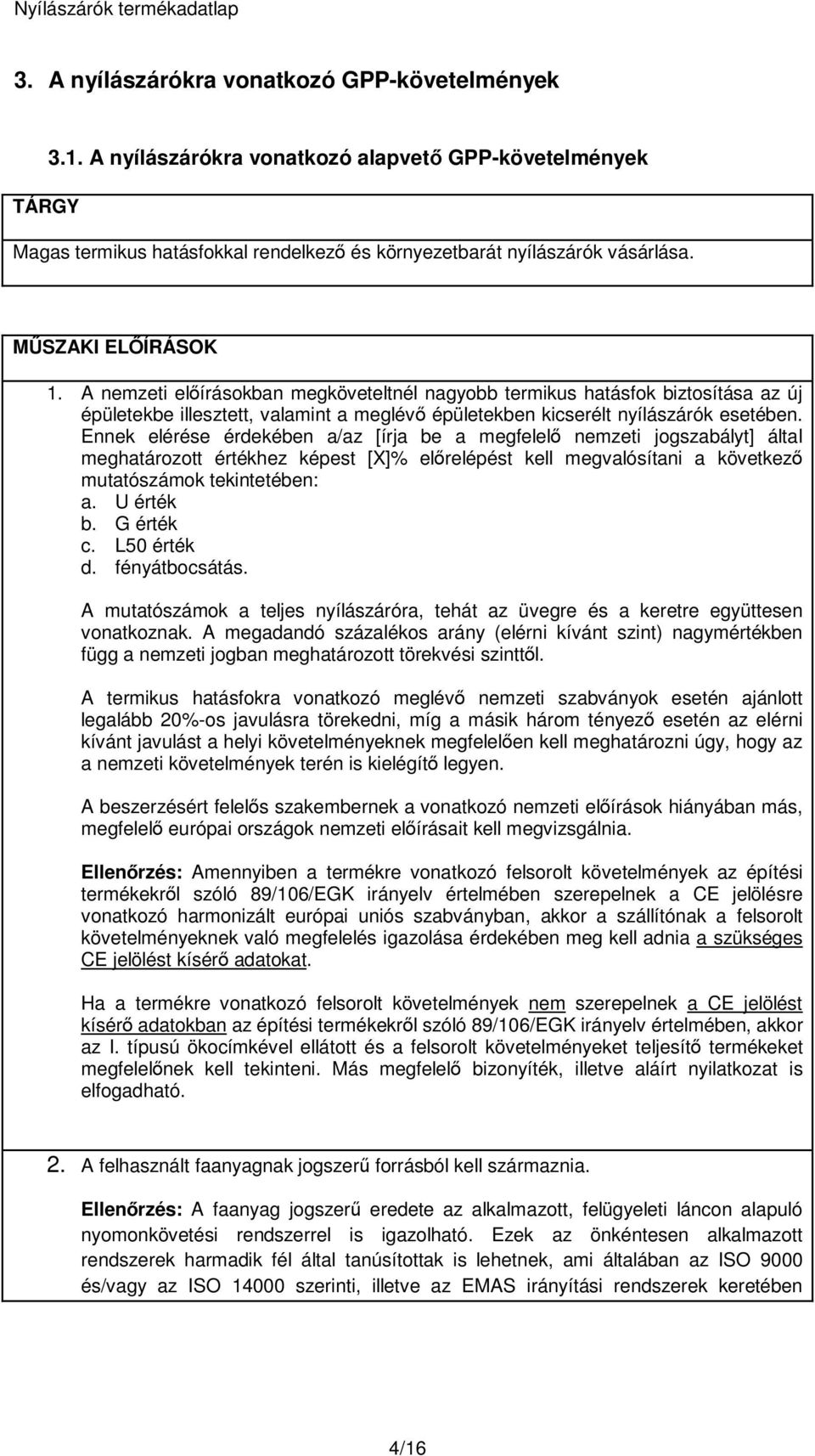 Nyílászárók termékadatlap

3. A nyílászárókra vonatkozó GPP-követelmények

3.1. A nyílászárókra vonatkozó alapvető GPP-követelmények

TÁRGY

Magas termikus hatásfokkal rendelkező és környezetbarát nyílászárók vásárlása.

MŰSZAKI ELŐÍRÁSOK

1. A nemzeti előírásokban megköveteltnél nagyobb termikus hatásfok biztosítása az új épületekbe illesztett, valamint a meglévő épületekben kicserélt nyílászárók esetében. Ennek elérése érdekében a/az [írja be a megfelelő nemzeti jogszabályt] által meghatározott értékhez képest [X]% előrelépést kell megvalósítani a következő mutatószámok tekintetében:
a. U érték
b. G érték
c. L50 érték
d. fényátbocsátás.

A mutatószámok a teljes nyílászáróra, tehát az üvegre és a keretre együttesen vonatkoznak. A megadandó százalékos arány (elérni kívánt szint) nagymértékben függ a nemzeti jogban meghatározott törekvési szinttől.

A termikus hatásfokra vonatkozó meglévő nemzeti szabványok esetén ajánlott legalább 20%-os javulásra törekedni, míg a másik három tényező esetén az elérni kívánt javulást a helyi követelményeknek megfelelően kell meghatározni úgy, hogy az a nemzeti követelmények terén is kielégítő legyen.

A beszerzésért felelős szakembernek a vonatkozó nemzeti előírások hiányában más, megfelelő európai országok nemzeti előírásait kell megvizsgálnia.

Ellenőrzés: Amennyiben a termékre vonatkozó felsorolt követelmények az építési termékekről szóló 89/106/EGK irányelv értelmében szerepelnek a CE jelölésre vonatkozó harmonizált európai uniós szabványban, akkor a szállítónak a felsorolt követelményeknek való megfelelés igazolása érdekében meg kell adnia a szükséges CE jelölést kísérő adatokat.

Ha a termékre vonatkozó felsorolt követelmények nem szerepelnek a CE jelölést kísérő adatokban az építési termékekről szóló 89/106/EGK irányelv értelmében, akkor az I. típusú ökocímkével ellátott és a felsorolt követelményeket teljesítő termékeket megfelelőnek kell tekinteni. Más megfelelő bizonyíték, illetve aláírt nyilatkozat is elfogadható.

2. A felhasznált faanyagnak jogszerű forrásból kell származnia.

Ellenőrzés: A faanyag jogszerű eredete az alkalmazott, felügyeleti láncon alapuló nyomonkövetési rendszerrel is igazolható. Ezek az önkéntesen alkalmazott rendszerek harmadik fél által tanúsítottak is lehetnek, ami általában az ISO 9000 és/vagy az ISO 14000 szerinti, illetve az EMAS irányítási rendszerek keretében

4/16